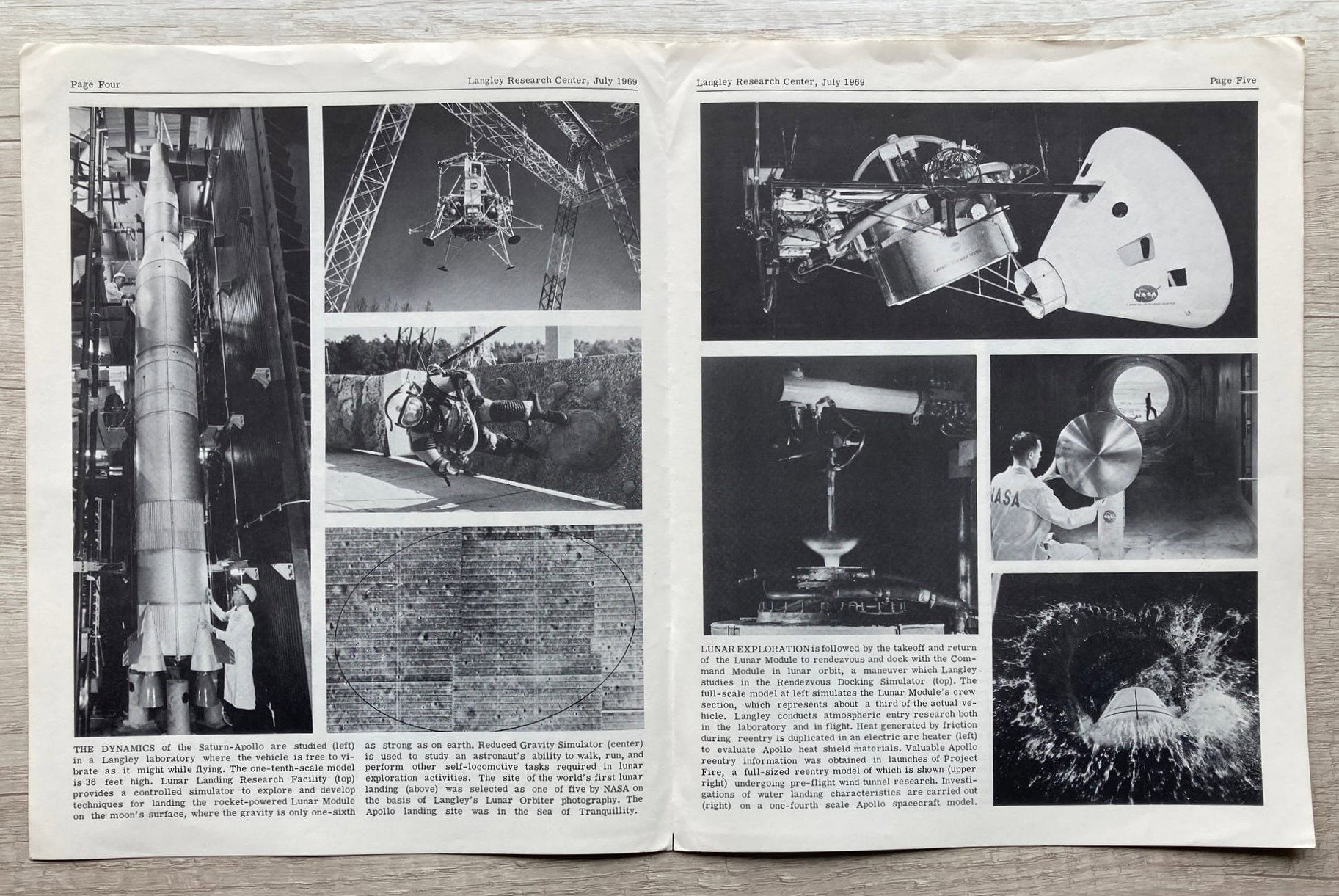 Page Four

Langley Research Center, July 1969

THE DYNAMICS of the Saturn-Apollo are studied (left) in a Langley laboratory where the vehicle is free to vibrate as it might while flying. The one-tenth-scale model is 36 feet high. Lunar Landing Research Facility (top) provides a controlled simulator to explore and develop techniques for landing the rocket-powered Lunar Module on the moon's surface, where the gravity is only one-sixth as strong as on earth. Reduced Gravity Simulator (center) is used to study an astronaut's ability to walk, run, and perform other self-locomotive tasks required in lunar exploration activities. The site of the world's first lunar landing (above) was selected as one of five by NASA on the basis of Langley's Lunar Orbiter photography. The Apollo landing site was in the Sea of Tranquillity.

Langley Research Center, July 1969

Page Five

NASA

NASA

LUNAR EXPLORATION is followed by the takeoff and return of the Lunar Module to rendezvous and dock with the Command Module in lunar orbit, a maneuver which Langley studies in the Rendezvous Docking Simulator (top). The full-scale model at left simulates the Lunar Module's crew section, which represents about a third of the actual vehicle. Langley conducts atmospheric entry research both in the laboratory and in flight. Heat generated by friction during reentry is duplicated in an electric arc heater (left) to evaluate Apollo heat shield materials. Valuable Apollo reentry information was obtained in launches of Project Fire, a full-sized reentry model of which is shown (upper right) undergoing pre-flight wind tunnel research. Investigations of water landing characteristics are carried out (right) on a one-fourth scale Apollo spacecraft model.